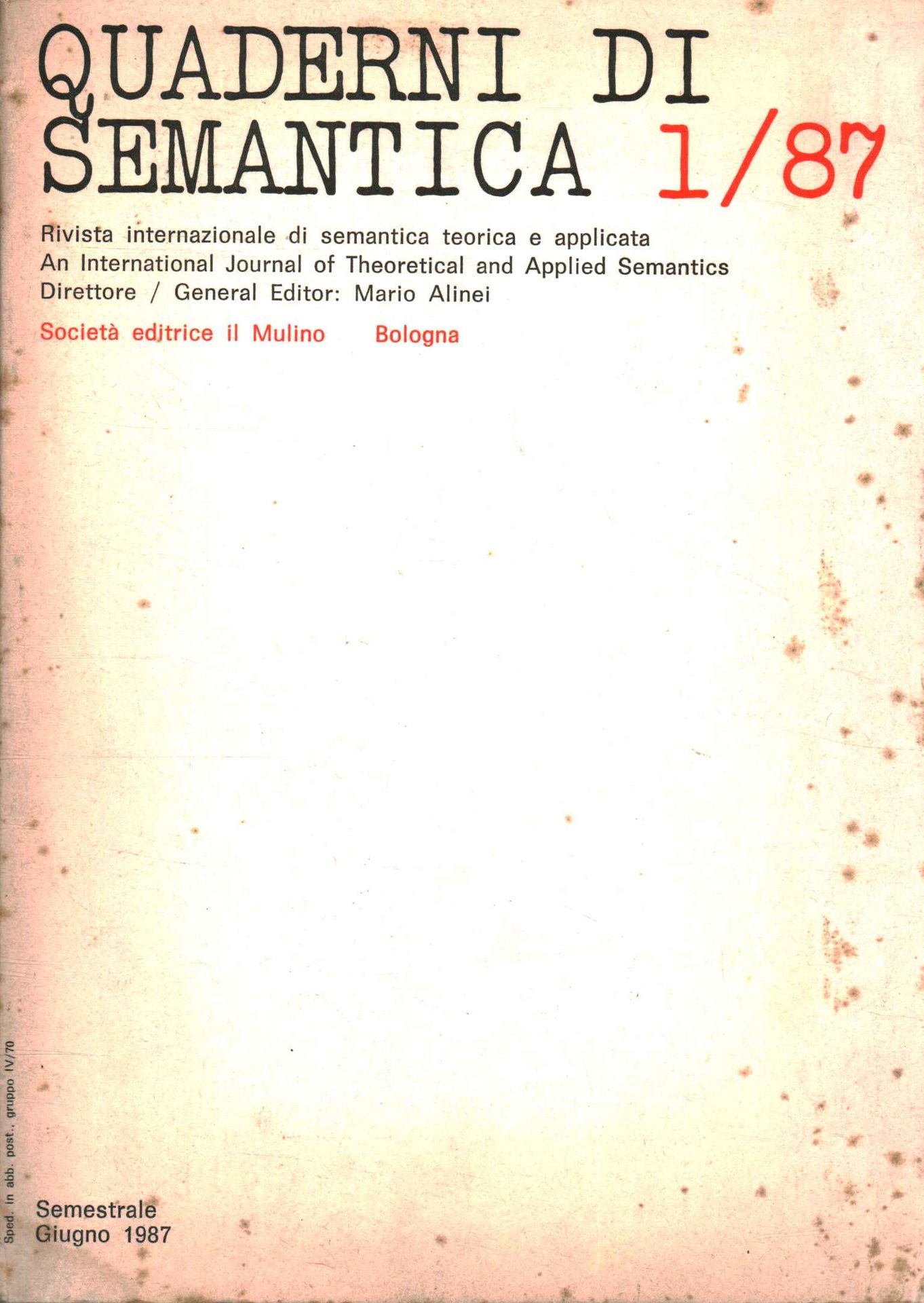 QUADERNI DI SEMANTICA 1/87

Rivista internazionale di semantica teorica e applicata
An International Journal of Theoretical and Applied Semantics
Direttore / General Editor: Mario Alinei

Società editrice il Mulino Bologna

Sped. in abb. post., gruppo IV/70

Semestrale
Giugno 1987